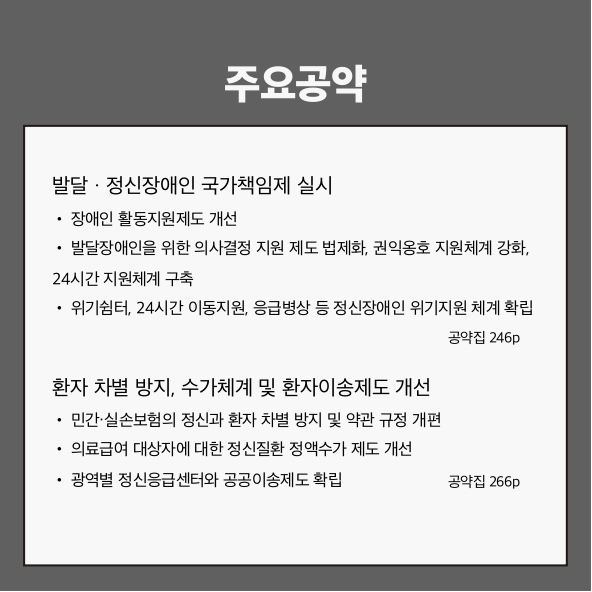 주요공약

발달 · 정신장애인 국가책임제 실시

• 장애인 활동지원제도 개선

• 발달장애인을 위한 의사결정 지원 제도 법제화, 권익옹호 지원체계 강화, 24시간 지원체계 구축

• 위기쉼터, 24시간 이동지원, 응급병상 등 정신장애인 위기지원 체계 확립

공약집 246p

환자 차별 방지, 수가체계 및 환자이송제도 개선

• 민간·실손보험의 정신과 환자 차별 방지 및 약관 규정 개편

• 의료급여 대상자에 대한 정신질환 정액수가 제도 개선

• 광역별 정신응급센터와 공공이송제도 확립

공약집 266p